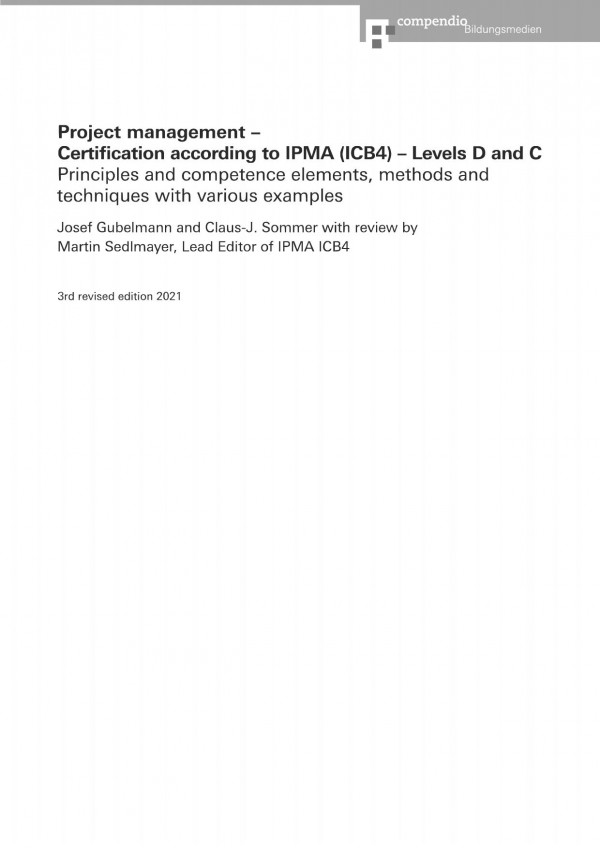 compendio Bildungsmedien

Project management –
Certification according to IPMA (ICB4) – Levels D and C
Principles and competence elements, methods and techniques with various examples

Josef Gubelmann and Claus-J. Sommer with review by Martin Sedlmayer, Lead Editor of IPMA ICB4

3rd revised edition 2021